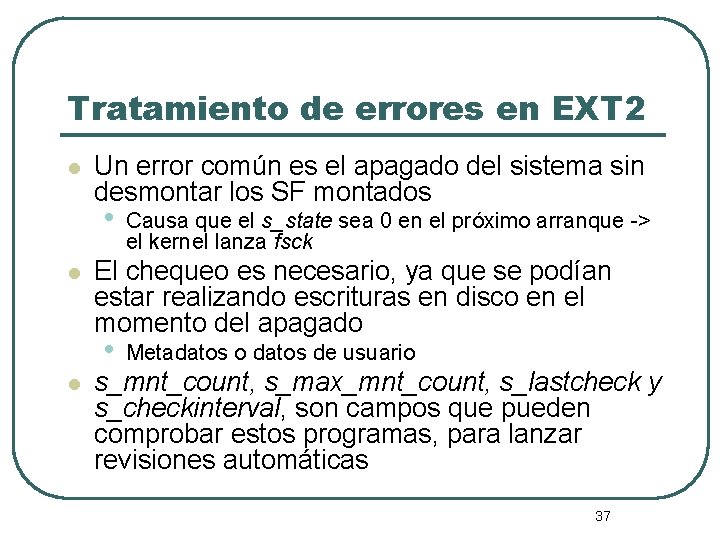 Tratamiento de errores en EXT2

• Un error común es el apagado del sistema sin desmontar los SF montados

• Causa que el s_state sea 0 en el próximo arranque -> el kernel lanza fsck

• El chequeo es necesario, ya que se podían estar realizando escrituras en disco en el momento del apagado

• Metadatos o datos de usuario

• s_mnt_count, s_max_mnt_count, s_lastcheck y s_checkinterval, son campos que pueden comprobar estos programas, para lanzar revisiones automáticas

37